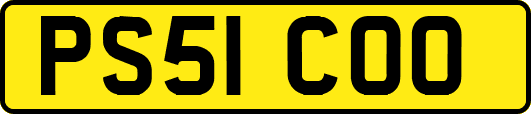 PS51 COO